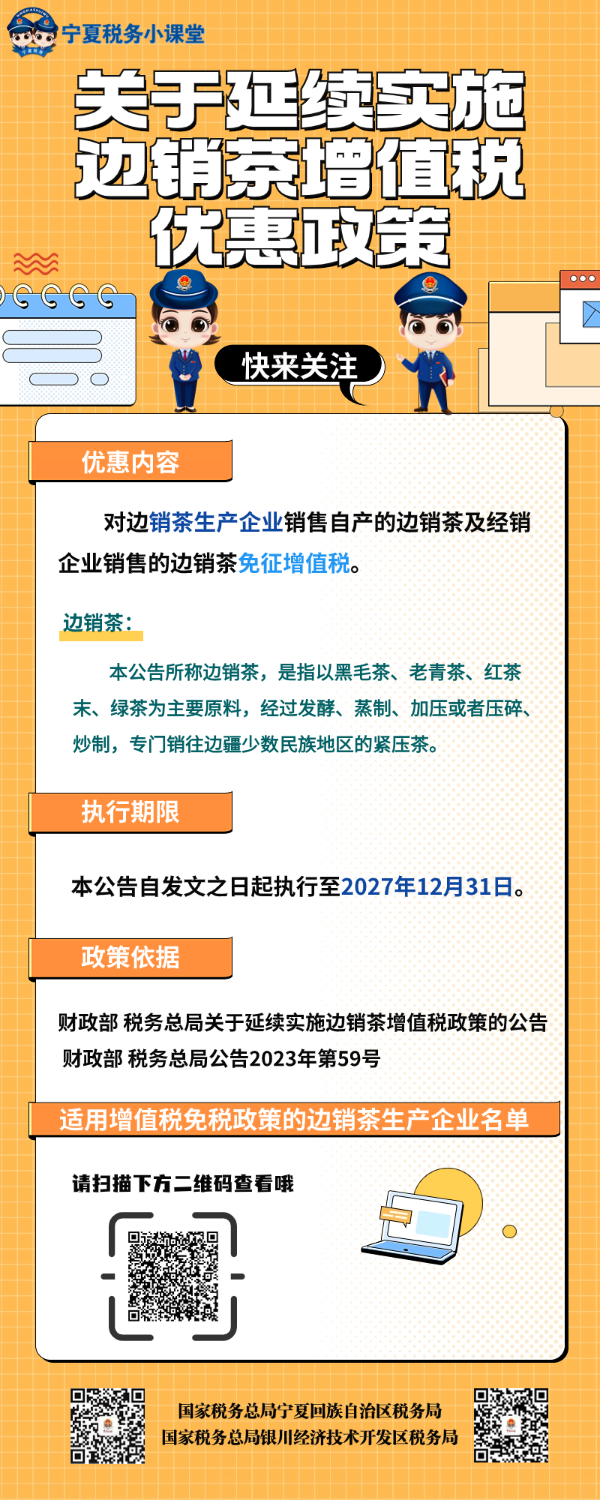 宁夏税务小课堂

关于延续实施边销茶增值税优惠政策

快来关注

优惠内容

对边销茶生产企业销售自产的边销茶及经销企业销售的边销茶免征增值税。

边销茶：

本公告所称边销茶，是指以黑毛茶、老青茶、红茶末、绿茶为主要原料，经过发酵、蒸制、加压或者压碎、炒制，专门销往边疆少数民族地区的紧压茶。

执行期限

本公告自发文之日起执行至2027年12月31日。

政策依据

财政部 税务总局关于延续实施边销茶增值税政策的公告
财政部 税务总局公告2023年第59号

适用增值税免税政策的边销茶生产企业名单

请扫描下方二维码查看哦

国家税务总局宁夏回族自治区税务局
国家税务总局银川经济技术开发区税务局